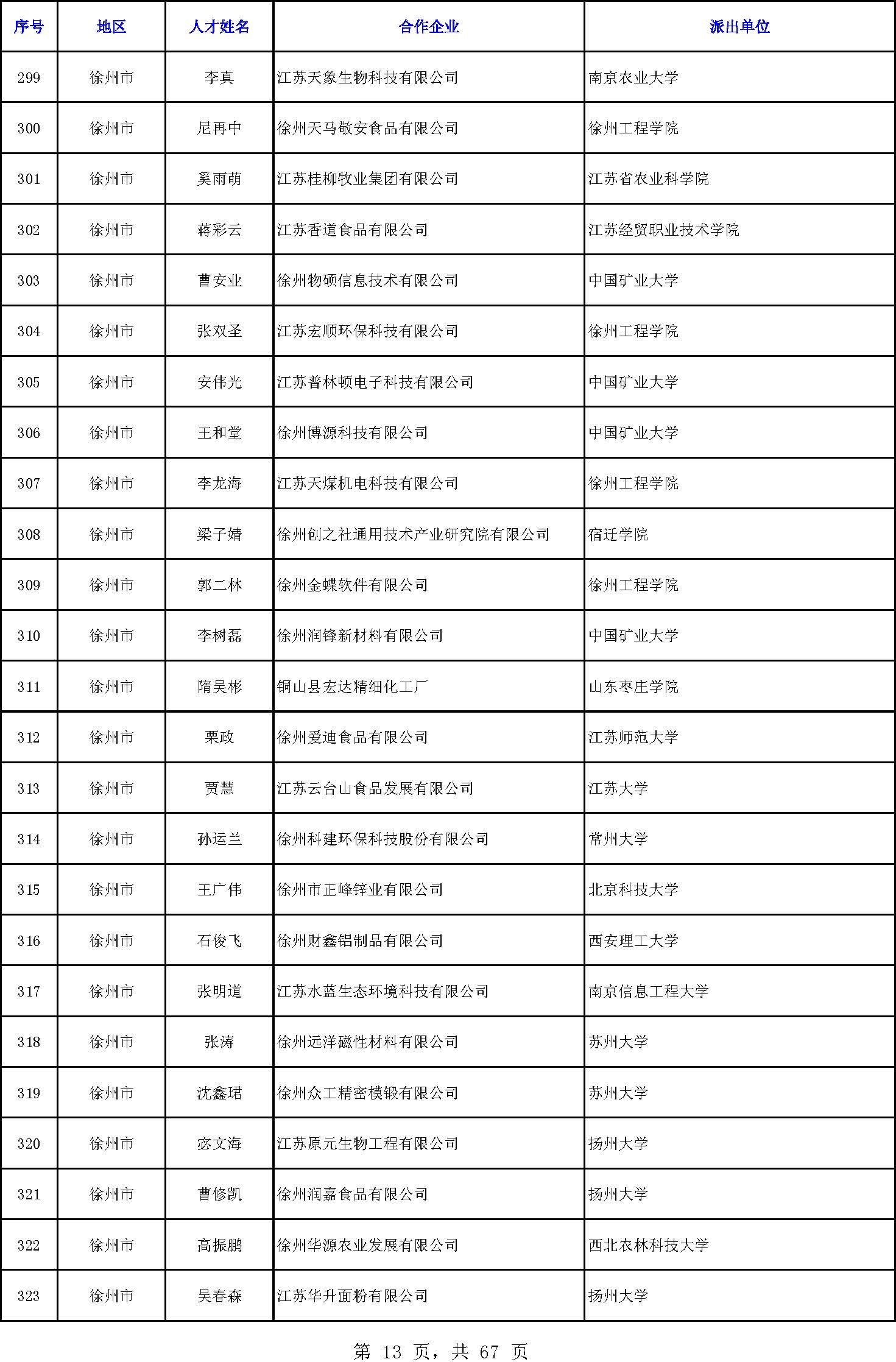 | 序号 | 地区 | 人才姓名 | 合作企业 | 派出单位 |
|---|---|---|---|---|
| 299 | 徐州市 | 李真 | 江苏天象生物科技有限公司 | 南京农业大学 |
| 300 | 徐州市 | 尼再中 | 徐州天马敬安食品有限公司 | 徐州工程学院 |
| 301 | 徐州市 | 奚雨萌 | 江苏桂柳牧业集团有限公司 | 江苏省农业科学院 |
| 302 | 徐州市 | 蒋彩云 | 江苏香道食品有限公司 | 江苏经贸职业技术学院 |
| 303 | 徐州市 | 曹安业 | 徐州物硕信息技术有限公司 | 中国矿业大学 |
| 304 | 徐州市 | 张双圣 | 江苏宏顺环保科技有限公司 | 徐州工程学院 |
| 305 | 徐州市 | 安伟光 | 江苏普林顿电子科技有限公司 | 中国矿业大学 |
| 306 | 徐州市 | 王和堂 | 徐州博源科技有限公司 | 中国矿业大学 |
| 307 | 徐州市 | 李龙海 | 江苏天煤机电科技有限公司 | 徐州工程学院 |
| 308 | 徐州市 | 梁子婧 | 徐州创之社通用技术产业研究院有限公司 | 宿迁学院 |
| 309 | 徐州市 | 郭二林 | 徐州金蝶软件有限公司 | 徐州工程学院 |
| 310 | 徐州市 | 李树磊 | 徐州润锋新材料有限公司 | 中国矿业大学 |
| 311 | 徐州市 | 隋吴彬 | 铜山县宏达精细化工厂 | 山东枣庄学院 |
| 312 | 徐州市 | 栗政 | 徐州爱迪食品有限公司 | 江苏师范大学 |
| 313 | 徐州市 | 贾慧 | 江苏云台山食品发展有限公司 | 江苏大学 |
| 314 | 徐州市 | 孙运兰 | 徐州科建环保科技股份有限公司 | 常州大学 |
| 315 | 徐州市 | 王广伟 | 徐州市正峰锌业有限公司 | 北京科技大学 |
| 316 | 徐州市 | 石俊飞 | 徐州财鑫铝制品有限公司 | 西安理工大学 |
| 317 | 徐州市 | 张明道 | 江苏水蓝生态环境科技有限公司 | 南京信息工程大学 |
| 318 | 徐州市 | 张涛 | 徐州远洋磁性材料有限公司 | 苏州大学 |
| 319 | 徐州市 | 沈鑫珺 | 徐州众工精密模锻有限公司 | 苏州大学 |
| 320 | 徐州市 | 宓文海 | 江苏原元生物工程有限公司 | 扬州大学 |
| 321 | 徐州市 | 曹修凯 | 徐州润嘉食品有限公司 | 扬州大学 |
| 322 | 徐州市 | 高振鹏 | 徐州华源农业发展有限公司 | 西北农林科技大学 |
| 323 | 徐州市 | 吴春森 | 江苏华升面粉有限公司 | 扬州大学 |

第 13 页，共 67 页